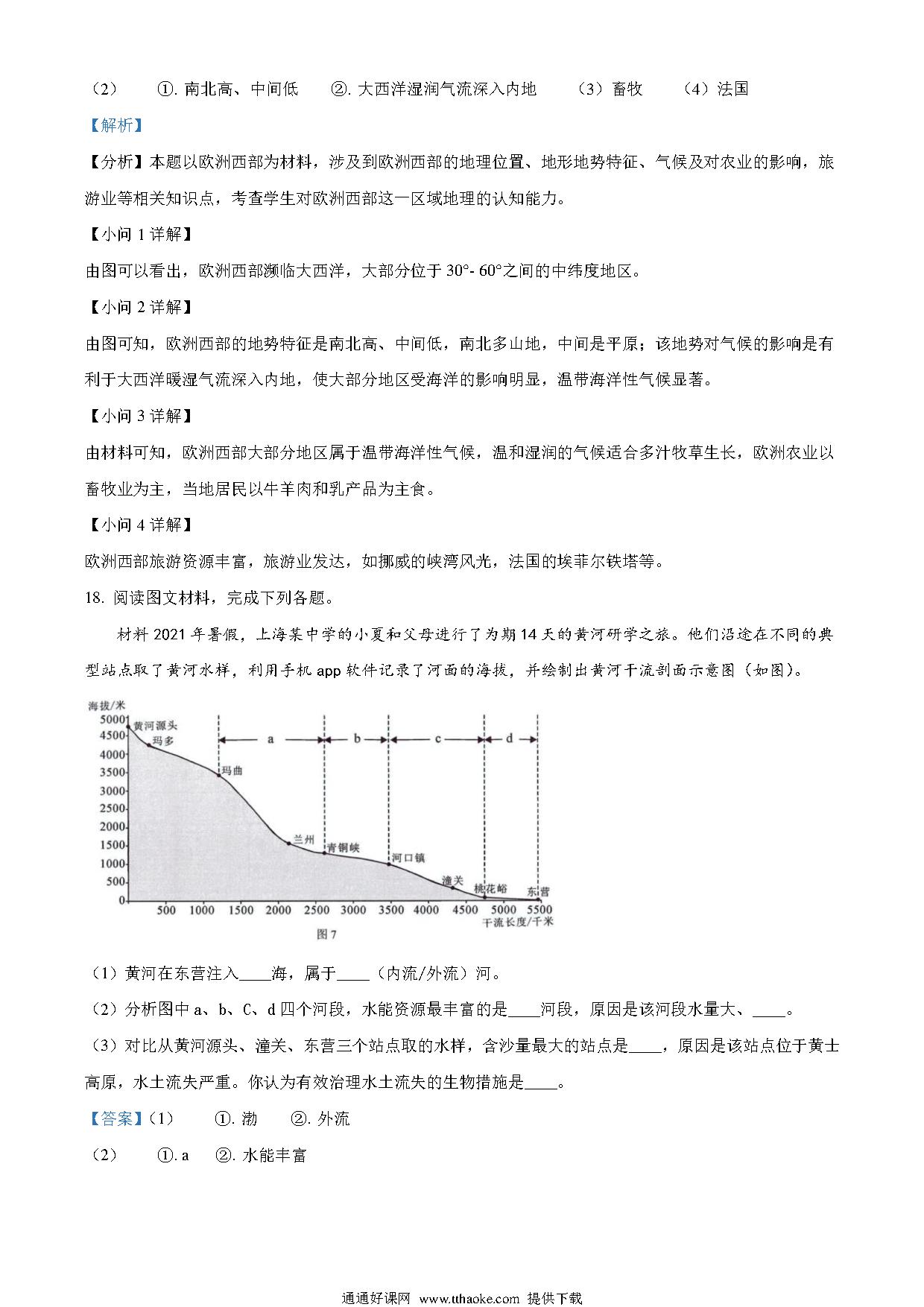 （2） ①. 南北高、中间低 ②. 大西洋湿润气流深入内地 （3）畜牧 （4）法国

【解析】

【分析】本题以欧洲西部为材料，涉及到欧洲西部的地理位置、地形地势特征、气候及对农业的影响，旅游业等相关知识点，考查学生对欧洲西部这一区域地理的认知能力。

【小问 1 详解】

由图可以看出，欧洲西部濒临大西洋，大部分位于 30°- 60°之间的中纬度地区。

【小问 2 详解】

由图可知，欧洲西部的地势特征是南北高、中间低，南北多山地，中间是平原；该地势对气候的影响是有利于大西洋暖湿气流深入内地，使大部分地区受海洋的影响明显，温带海洋性气候显著。

【小问 3 详解】

由材料可知，欧洲西部大部分地区属于温带海洋性气候，温和湿润的气候适合多汁牧草生长，欧洲农业以畜牧业为主，当地居民以牛羊肉和乳产品为主食。

【小问 4 详解】

欧洲西部旅游资源丰富，旅游业发达，如挪威的峡湾风光，法国的埃菲尔铁塔等。

18. 阅读图文材料，完成下列各题。

材料 2021 年暑假，上海某中学的小夏和父母进行了为期 14 天的黄河研学之旅。他们沿途在不同的典型站点取了黄河水样，利用手机 app 软件记录了河面的海拔，并绘制出黄河干流剖面示意图（如图）。

海拔/米
5000
4500
4000
3500
3000
2500
2000
1500
1000
500
0
黄河源头
玛多
玛曲
兰州
青铜峡
河口镇
潼关
桃花峪
东营
a
b
c
d
500 1000 1500 2000 2500 3000 3500 4000 4500 5000 5500
干流长度/千米
图 7

（1）黄河在东营注入____海，属于____（内流/外流）河。

（2）分析图中 a、b、C、d 四个河段，水能资源最丰富的是____河段，原因是该河段水量大、____。

（3）对比从黄河源头、潼关、东营三个站点取的水样，含沙量最大的站点是____，原因是该站点位于黄土高原，水土流失严重。你认为有效治理水土流失的生物措施是____。

【答案】（1） ①. 渤 ②. 外流

（2） ①. a ②. 水能丰富

通通好课网 www.tthaoke.com 提供下载